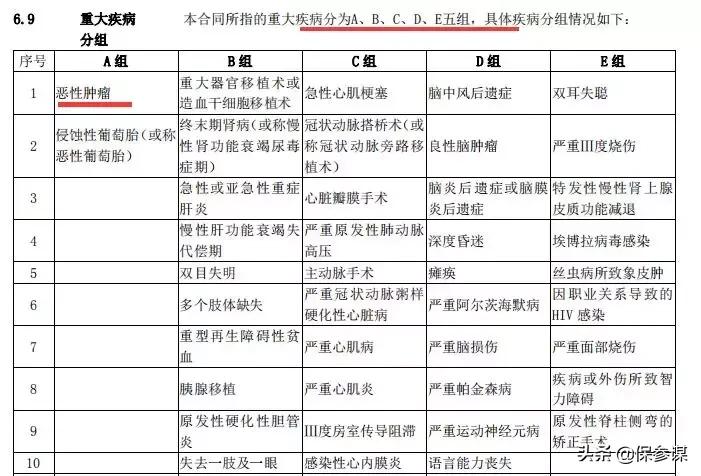 6.9 重大疾病分组 本合同所指的重大疾病分为A、B、C、D、E五组，具体疾病分组情况如下：

| 序号 | A组 | B组 | C组 | D组 | E组 |
|---|---|---|---|---|---|
| 1 | 恶性肿瘤 | 重大器官移植术或造血干细胞移植术 | 急性心肌梗塞 | 脑中风后遗症 | 双耳失聪 |
| 2 | 侵蚀性葡萄胎（或称恶性葡萄胎） | 终末期肾病（或称慢性肾功能衰竭尿毒症期） | 冠状动脉搭桥术（或称冠状动脉旁路移植术） | 良性脑肿瘤 | 严重III度烧伤 |
| 3 | | 急性或亚急性重症肝炎 | 心脏瓣膜手术 | 脑炎后遗症或脑膜炎后遗症 | 特发性慢性肾上腺皮质功能减退 |
| 4 | | 慢性肝功能衰竭失代偿期 | 严重原发性肺动脉高压 | 深度昏迷 | 埃博拉病毒感染 |
| 5 | | 双目失明 | 主动脉手术 | 瘫痪 | 丝虫病所致象皮肿 |
| 6 | | 多个肢体缺失 | 严重冠状动脉粥样硬化性心脏病 | 严重阿尔茨海默病 | 因职业关系导致的HIV感染 |
| 7 | | 重型再生障碍性贫血 | 严重心肌病 | 严重脑损伤 | 严重面部烧伤 |
| 8 | | 胰腺移植 | 严重心肌炎 | 严重帕金森病 | 疾病或外伤所致智力障碍 |
| 9 | | 原发性硬化性胆管炎 | III度房室传导阻滞 | 严重运动神经元病 | 原发性脊柱侧弯的矫正手术 |
| 10 | | 失去一肢及一眼 | 感染性心内膜炎 | 语言能力丧失 | |

头条 @保参谋